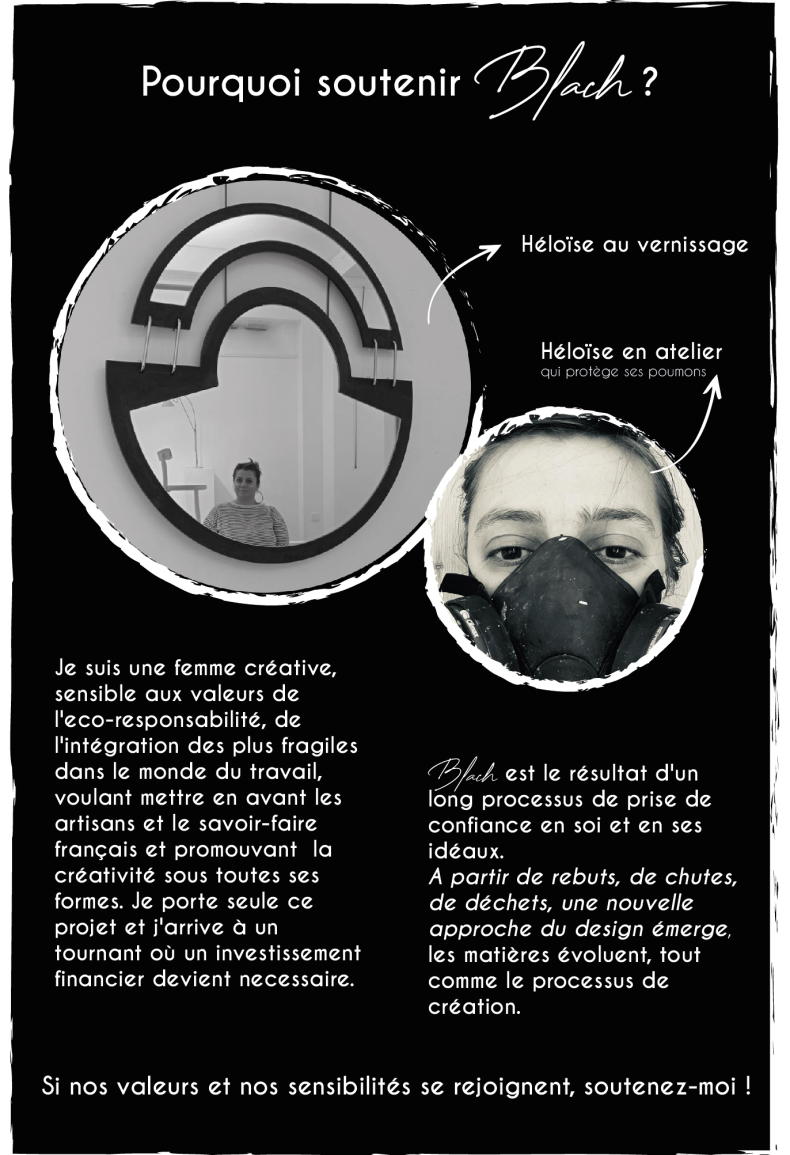 Pourquoi soutenir Blach ?

Héloïse au vernissage

Héloïse en atelier
qui protège ses poumons

Je suis une femme créative, sensible aux valeurs de l'eco-responsabilité, de l'intégration des plus fragiles dans le monde du travail, voulant mettre en avant les artisans et le savoir-faire français et promouvant la créativité sous toutes ses formes. Je porte seule ce projet et j'arrive à un tournant où un investissement financier devient necessaire.

Blach est le résultat d'un long processus de prise de confiance en soi et en ses idéaux.
A partir de rebuts, de chutes, de déchets, une nouvelle approche du design émerge, les matières évoluent, tout comme le processus de création.

Si nos valeurs et nos sensibilités se rejoignent, soutenez-moi !